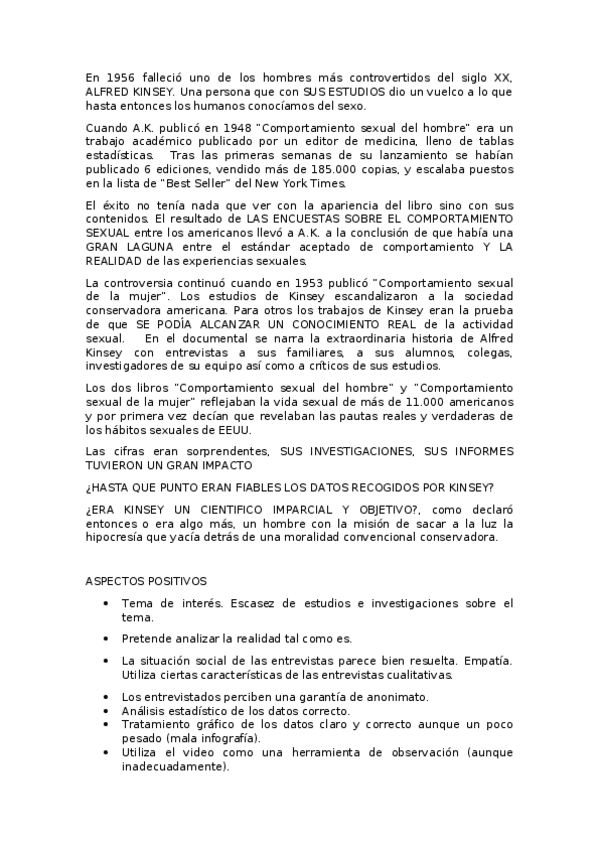 En 1956 falleció uno de los hombres más controvertidos del siglo XX, ALFRED KINSEY. Una persona que con SUS ESTUDIOS dio un vuelco a lo que hasta entonces los humanos conocíamos del sexo.

Cuando A.K. publicó en 1948 "Comportamiento sexual del hombre" era un trabajo académico publicado por un editor de medicina, lleno de tablas estadísticas. Tras las primeras semanas de su lanzamiento se habían publicado 6 ediciones, vendido más de 185.000 copias, y escalaba puestos en la lista de "Best Seller" del New York Times.

El éxito no tenía nada que ver con la apariencia del libro sino con sus contenidos. El resultado de LAS ENCUESTAS SOBRE EL COMPORTAMIENTO SEXUAL entre los americanos llevó a A.K. a la conclusión de que había una GRAN LAGUNA entre el estándar aceptado de comportamiento Y LA REALIDAD de las experiencias sexuales.

La controversia continuó cuando en 1953 publicó "Comportamiento sexual de la mujer". Los estudios de Kinsey escandalizaron a la sociedad conservadora americana. Para otros los trabajos de Kinsey eran la prueba de que SE PODÍA ALCANZAR UN CONOCIMIENTO REAL de la actividad sexual. En el documental se narra la extraordinaria historia de Alfred Kinsey con entrevistas a sus familiares, a sus alumnos, colegas, investigadores de su equipo así como a críticos de sus estudios.

Los dos libros "Comportamiento sexual del hombre" y "Comportamiento sexual de la mujer" reflejaban la vida sexual de más de 11.000 americanos y por primera vez decían que revelaban las pautas reales y verdaderas de los hábitos sexuales de EEUU.

Las cifras eran sorprendentes, SUS INVESTIGACIONES, SUS INFORMES TUVIERON UN GRAN IMPACTO

¿HASTA QUE PUNTO ERAN FIABLES LOS DATOS RECOGIDOS POR KINSEY?

¿ERA KINSEY UN CIENTIFICO IMPARCIAL Y OBJETIVO?, como declaró entonces o era algo más, un hombre con la misión de sacar a la luz la hipocresía que yacía detrás de una moralidad convencional conservadora.

ASPECTOS POSITIVOS

• Tema de interés. Escasez de estudios e investigaciones sobre el tema.
• Pretende analizar la realidad tal como es.
• La situación social de las entrevistas parece bien resuelta. Empatía. Utiliza ciertas características de las entrevistas cualitativas.
• Los entrevistados perciben una garantía de anonimato.
• Análisis estadístico de los datos correcto.
• Tratamiento gráfico de los datos claro y correcto aunque un poco pesado (mala infografía).
• Utiliza el video como una herramienta de observación (aunque inadecuadamente).